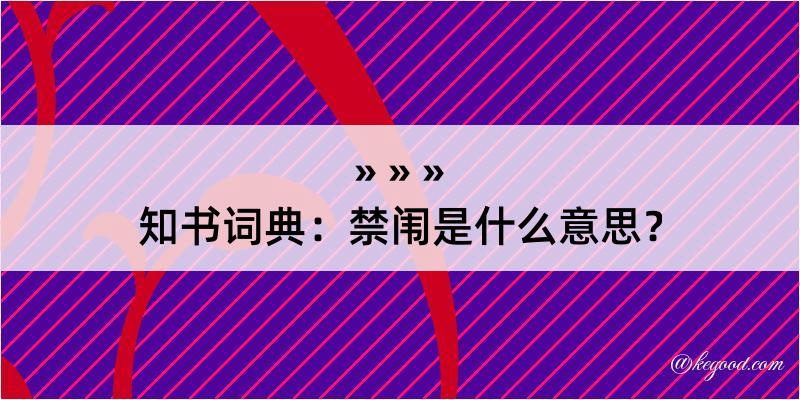 » » »
知书词典：禁闱是什么意思？

@kegood.com